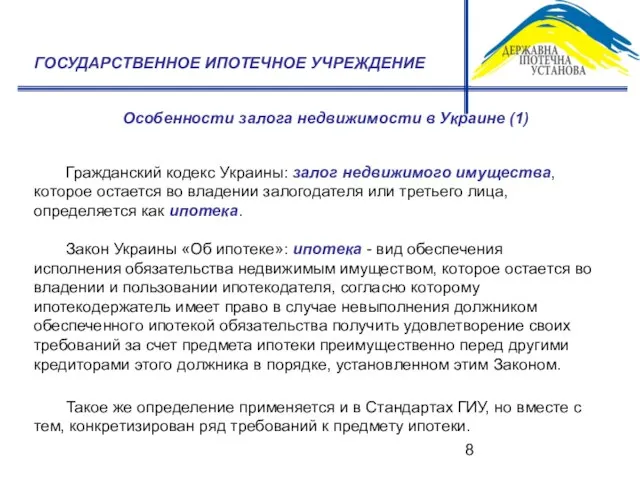 ГОСУДАРСТВЕННОЕ ИПОТЕЧНОЕ УЧРЕЖДЕНИЕ

ДЕРЖАВНА ІПОТЕЧНА УСТАНОВА

Особенности залога недвижимости в Украине (1)

Гражданский кодекс Украины: залог недвижимого имущества, которое остается во владении залогодателя или третьего лица, определяется как ипотека.

Закон Украины «Об ипотеке»: ипотека - вид обеспечения исполнения обязательства недвижимым имуществом, которое остается во владении и пользовании ипотекодателя, согласно которому ипотекодержатель имеет право в случае невыполнения должником обеспеченного ипотекой обязательства получить удовлетворение своих требований за счет предмета ипотеки преимущественно перед другими кредиторами этого должника в порядке, установленном этим Законом.

Такое же определение применяется и в Стандартах ГИУ, но вместе с тем, конкретизирован ряд требований к предмету ипотеки.

8